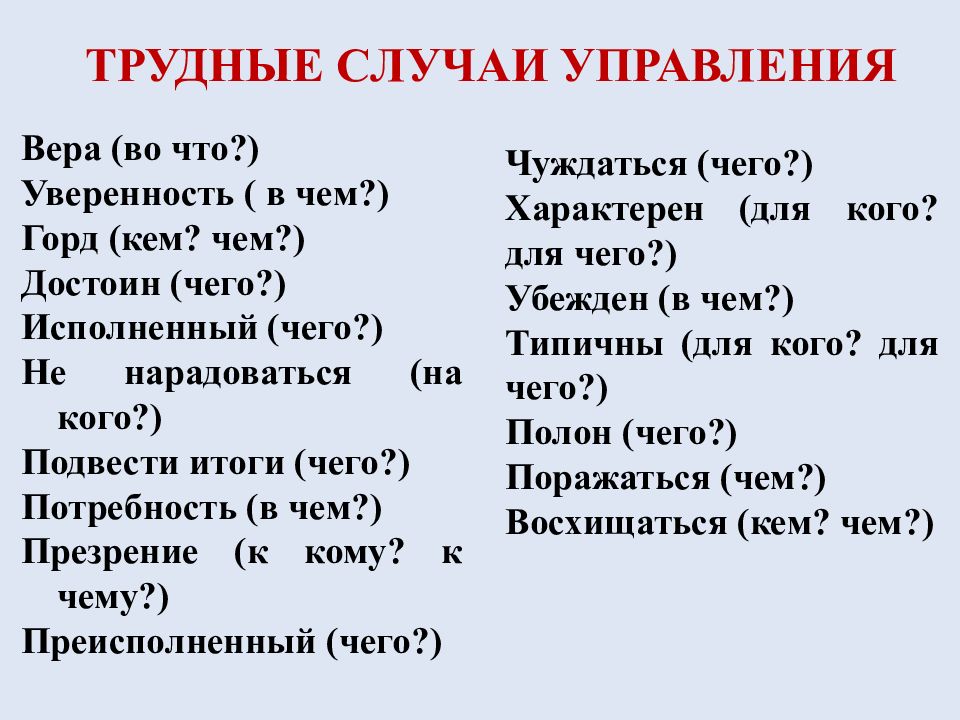 ТРУДНЫЕ СЛУЧАИ УПРАВЛЕНИЯ

Вера (во что?)
Уверенность ( в чем?)
Горд (кем? чем?)
Достоин (чего?)
Исполненный (чего?)
Не нарадоваться (на кого?)
Подвести итоги (чего?)
Потребность (в чем?)
Презрение (к кому? к чему?)
Преисполненный (чего?)

Чуждаться (чего?)
Характерен (для кого? для чего?)
Убежден (в чем?)
Типичны (для кого? для чего?)
Полон (чего?)
Поражаться (чем?)
Восхищаться (кем? чем?)